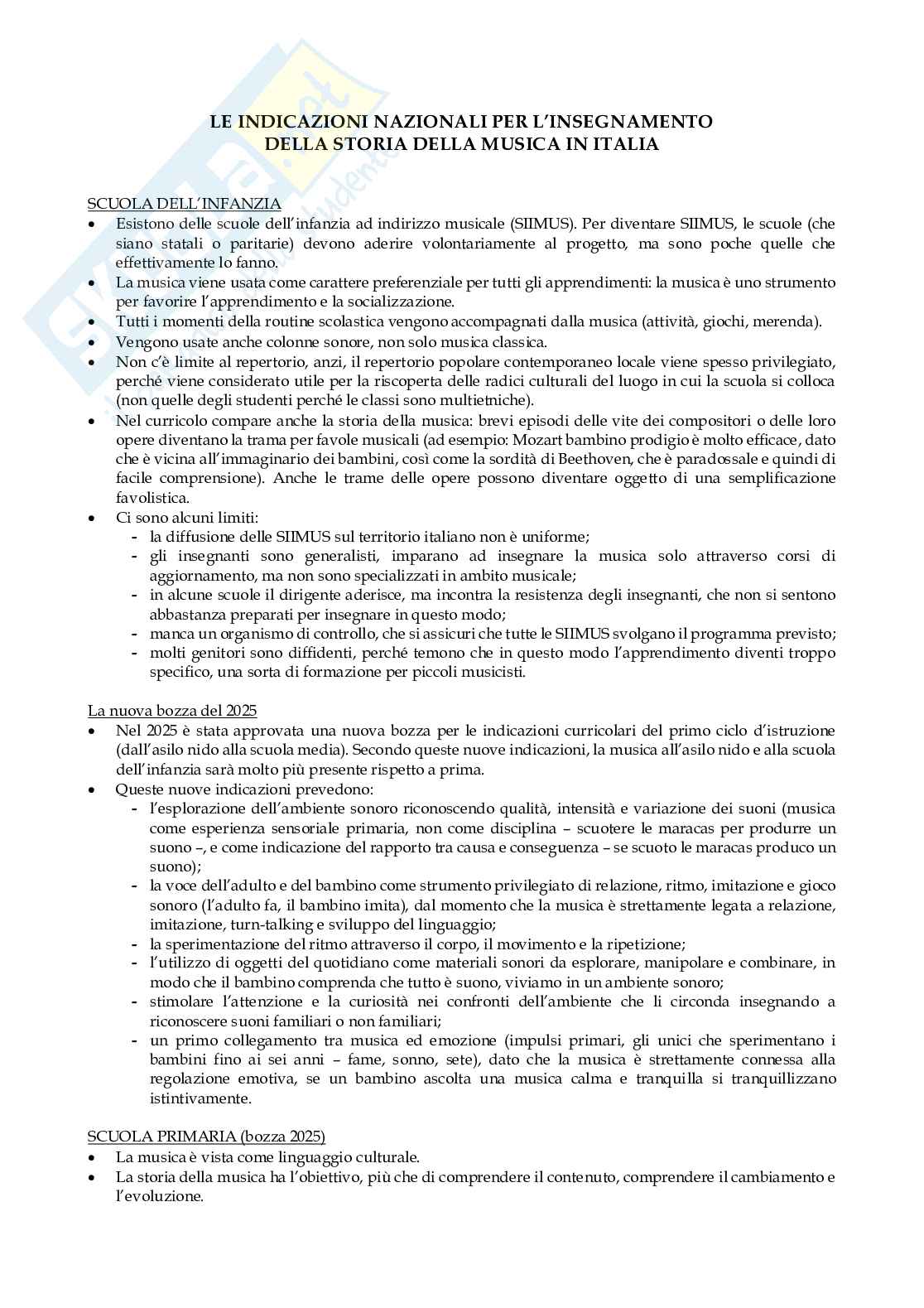 LE INDICAZIONI NAZIONALI PER L'INSEGNAMENTO
DELLA STORIA DELLA MUSICA IN ITALIA

SCUOLA DELL'INFANZIA
• Esistono delle scuole dell'infanzia ad indirizzo musicale (SIIMUS). Per diventare SIIMUS, le scuole (che siano statali o paritarie) devono aderire volontariamente al progetto, ma sono poche quelle che effettivamente lo fanno.
• La musica viene usata come carattere preferenziale per tutti gli apprendimenti: la musica è uno strumento per favorire l'apprendimento e la socializzazione.
• Tutti i momenti della routine scolastica vengono accompagnati dalla musica (attività, giochi, merenda).
• Vengono usate anche colonne sonore, non solo musica classica.
• Non c'è limite al repertorio, anzi, il repertorio popolare contemporaneo locale viene spesso privilegiato, perché viene considerato utile per la riscoperta delle radici culturali del luogo in cui la scuola si colloca (non quelle degli studenti perché le classi sono multietniche).
• Nel curricolo compare anche la storia della musica: brevi episodi delle vite dei compositori o delle loro opere diventano la trama per favole musicali (ad esempio: Mozart bambino prodigio è molto efficace, dato che è vicina all'immaginario dei bambini, così come la sordità di Beethoven, che è paradossale e quindi di facile comprensione). Anche le trame delle opere possono diventare oggetto di una semplificazione favolistica.
• Ci sono alcuni limiti:
- la diffusione delle SIIMUS sul territorio italiano non è uniforme;
- gli insegnanti sono generalisti, imparano ad insegnare la musica solo attraverso corsi di aggiornamento, ma non sono specializzati in ambito musicale;
- in alcune scuole il dirigente aderisce, ma incontra la resistenza degli insegnanti, che non si sentono abbastanza preparati per insegnare in questo modo;
- manca un organismo di controllo, che si assicuri che tutte le SIIMUS svolgano il programma previsto;
- molti genitori sono diffidenti, perché temono che in questo modo l'apprendimento diventi troppo specifico, una sorta di formazione per piccoli musicisti.

La nuova bozza del 2025
• Nel 2025 è stata approvata una nuova bozza per le indicazioni curricolari del primo ciclo d'istruzione (dall'asilo nido alla scuola media). Secondo queste nuove indicazioni, la musica all'asilo nido e alla scuola dell'infanzia sarà molto più presente rispetto a prima.
• Queste nuove indicazioni prevedono:
- l'esplorazione dell'ambiente sonoro riconoscendo qualità, intensità e variazione dei suoni (musica come esperienza sensoriale primaria, non come disciplina – scuotere le maracas per produrre un suono –, e come indicazione del rapporto tra causa e conseguenza – se scuoto le maracas produco un suono);
- la voce dell'adulto e del bambino come strumento privilegiato di relazione, ritmo, imitazione e gioco sonoro (l'adulto fa, il bambino imita), dal momento che la musica è strettamente legata a relazione, imitazione, turn-talking e sviluppo del linguaggio;
- la sperimentazione del ritmo attraverso il corpo, il movimento e la ripetizione;
- l'utilizzo di oggetti del quotidiano come materiali sonori da esplorare, manipolare e combinare, in modo che il bambino comprenda che tutto è suono, viviamo in un ambiente sonoro;
- stimolare l'attenzione e la curiosità nei confronti dell'ambiente che li circonda insegnando a riconoscere suoni familiari o non familiari;
- un primo collegamento tra musica ed emozione (impulsi primari, gli unici che sperimentano i bambini fino ai sei anni – fame, sonno, sete), dato che la musica è strettamente connessa alla regolazione emotiva, se un bambino ascolta una musica calma e tranquilla si tranquillizzano istintivamente.

SCUOLA PRIMARIA (bozza 2025)
• La musica è vista come linguaggio culturale.
• La storia della musica ha l'obiettivo, più che di comprendere il contenuto, comprendere il cambiamento e l'evoluzione.

Skuola.net